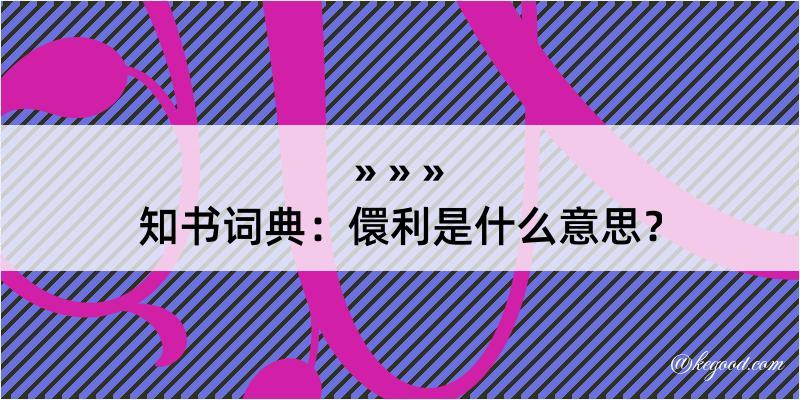 » » »
知书词典：儇利是什么意思？

@kegood.com